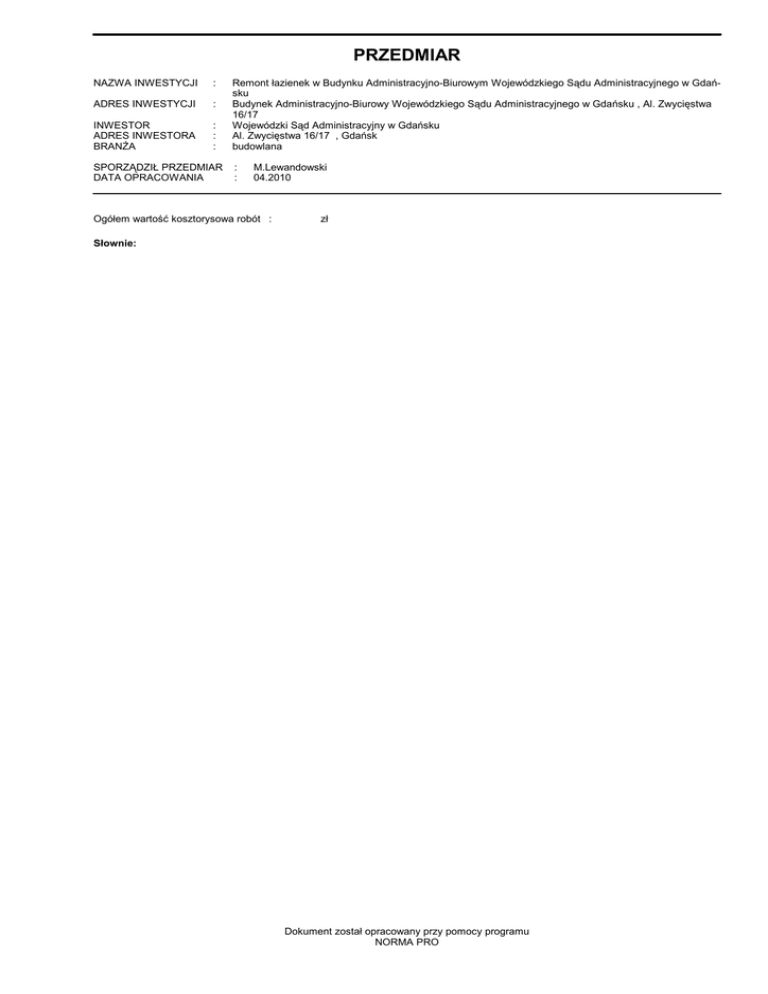 PRZEDMIAR

NAZWA INWESTYCJI : Remont łazienek w Budynku Administracyjno-Biurowym Wojewódzkiego Sądu Administracyjnego w Gdańsku
ADRES INWESTYCJI : Budynek Administracyjno-Biurowy Wojewódzkiego Sądu Administracyjnego w Gdańsku , Al. Zwycięstwa 16/17
INWESTOR : Wojewódzki Sąd Administracyjny w Gdańsku
ADRES INWESTORA : Al. Zwycięstwa 16/17 , Gdańsk
BRANŻA : budowlana

SPORZĄDZIŁ PRZEDMIAR : M.Lewandowski
DATA OPRACOWANIA : 04.2010

Ogółem wartość kosztorysowa robót : zł

Słownie:

Dokument został opracowany przy pomocy programu
NORMA PRO